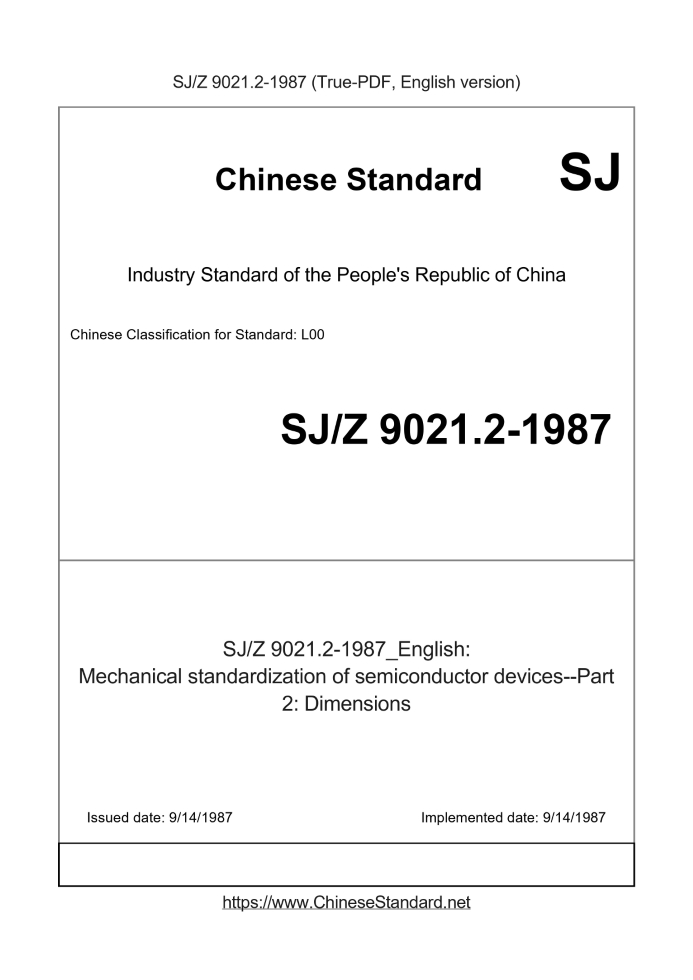 SJ/Z 9021.2-1987 (True-PDF, English version)

Chinese Standard SJ

Industry Standard of the People's Republic of China

Chinese Classification for Standard: L00

SJ/Z 9021.2-1987

SJ/Z 9021.2-1987_English:
Mechanical standardization of semiconductor devices--Part 2: Dimensions

Issued date: 9/14/1987

Implemented date: 9/14/1987

https://www.ChineseStandard.net